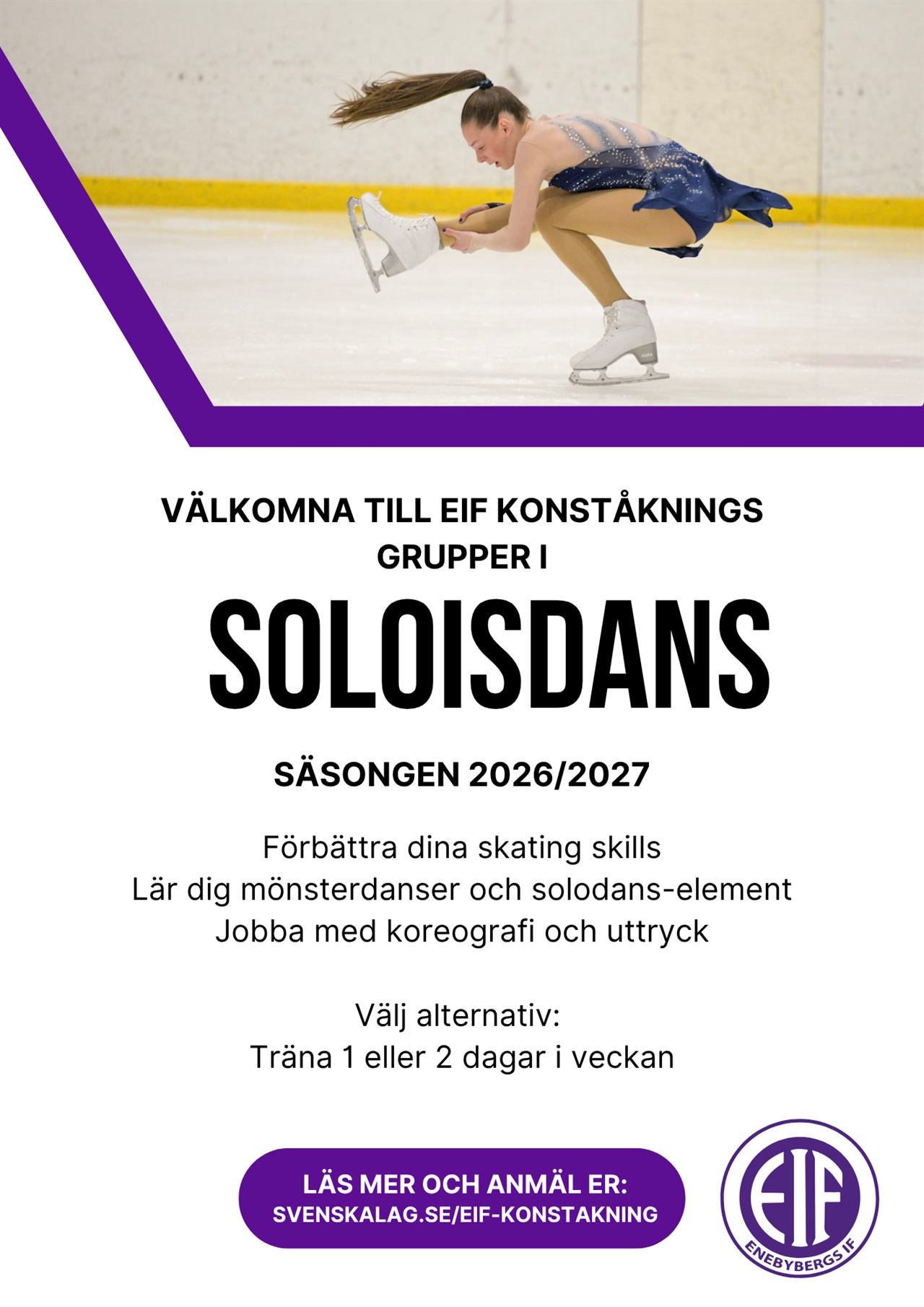 VÄLKOMNA TILL EIF KONSTÅKNINGS GRUPPER I

SOLOISDANS

SÄSONGEN 2026/2027

Förbättra dina skating skills
Lär dig mönsterdanser och solodans-element
Jobba med koreografi och uttryck

Välj alternativ:
Träna 1 eller 2 dagar i veckan

LÄS MER OCH ANMÄL ER:
SVENSKALAG.SE/EIF-KONSTAKNING

EIF
ENEBYBERGS IF